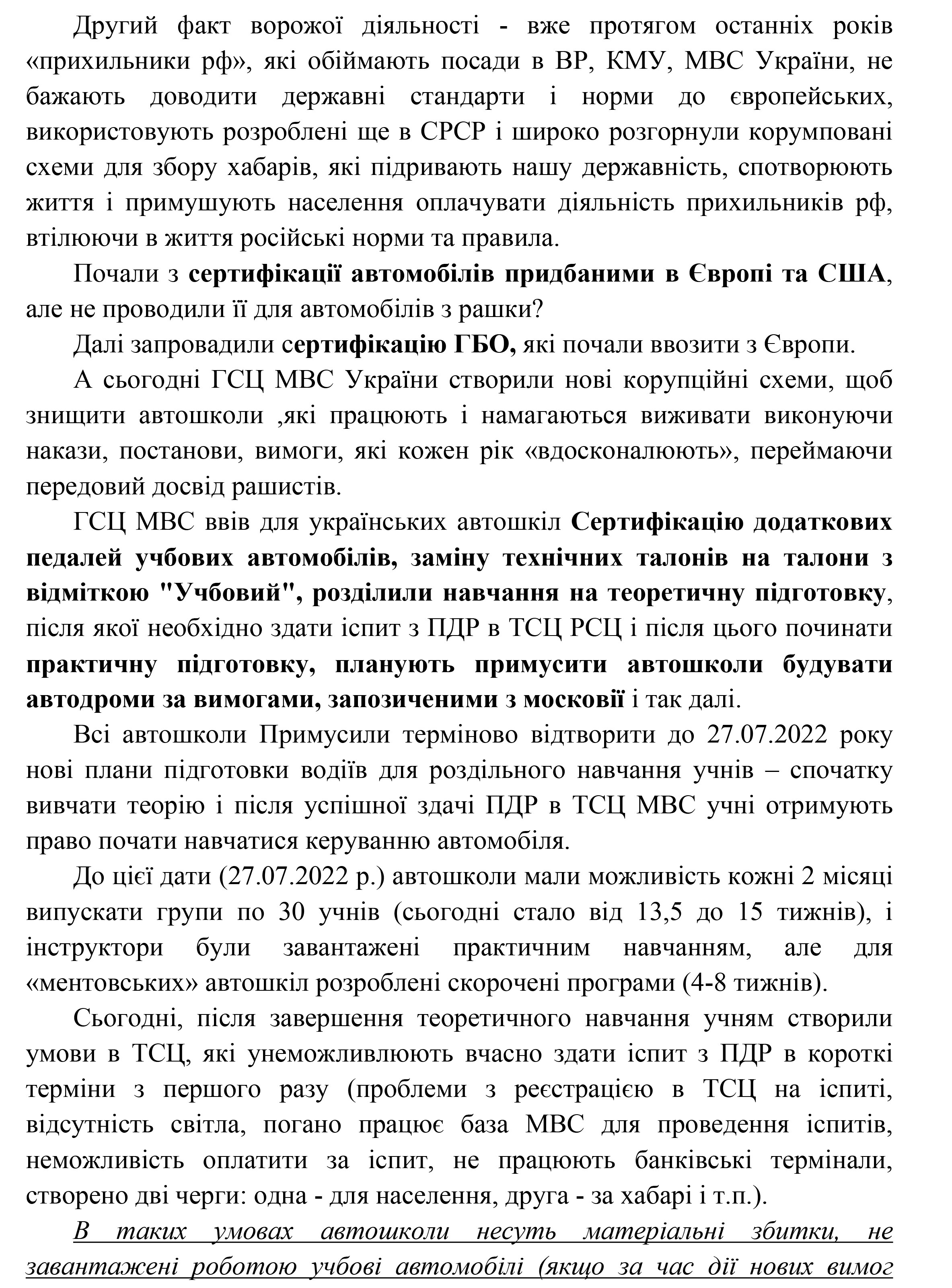 Другий факт ворожої діяльності - вже протягом останніх років «прихильники рф», які обіймають посади в ВР, КМУ, МВС України, не бажають доводити державні стандарти і норми до європейських, використовують розроблені ще в СРСР і широко розгорнули корумповані схеми для збору хабарів, які підривають нашу державність, спотворюють життя і примушують населення оплачувати діяльність прихильників рф, втілюючи в життя російські норми та правила.

Почали з сертифікації автомобілів придбаними в Європі та США, але не проводили її для автомобілів з рашки?

Далі запровадили сертифікацію ГБО, які почали ввозити з Європи.

А сьогодні ГСЦ МВС України створили нові корупційні схеми, щоб знищити автошколи ,які працюють і намагаються виживати виконуючи накази, постанови, вимоги, які кожен рік «вдосконалюють», переймаючи передовий досвід рашистів.

ГСЦ МВС ввів для українських автошкіл Сертифікацію додаткових педалей учбових автомобілів, заміну технічних талонів на талони з відміткою "Учбовий", розділили навчання на теоретичну підготовку, після якої необхідно здати іспит з ПДР в ТСЦ РСЦ і після цього починати практичну підготовку, планують примусити автошколи будувати автодроми за вимогами, запозиченими з московії і так далі.

Всі автошколи Примусили терміново відтворити до 27.07.2022 року нові плани підготовки водіїв для роздільного навчання учнів – спочатку вивчати теорію і після успішної здачі ПДР в ТСЦ МВС учні отримують право почати навчатися керуванню автомобіля.

До цієї дати (27.07.2022 р.) автошколи мали можливість кожні 2 місяці випускати групи по 30 учнів (сьогодні стало від 13,5 до 15 тижнів), і інструктори були завантажені практичним навчанням, але для «ментовських» автошкіл розроблені скорочені програми (4-8 тижнів).

Сьогодні, після завершення теоретичного навчання учням створили умови в ТСЦ, які унеможливлюють вчасно здати іспит з ПДР в короткі терміни з першого разу (проблеми з реєстрацією в ТСЦ на іспиті, відсутність світла, погано працює база МВС для проведення іспитів, неможливість оплатити за іспит, не працюють банківські термінали, створено дві черги: одна - для населення, друга - за хабарі і т.п.).

В таких умовах автошколи несуть матеріальні збитки, не завантажені роботою учбові автомобілі (якщо за час дії нових вимог